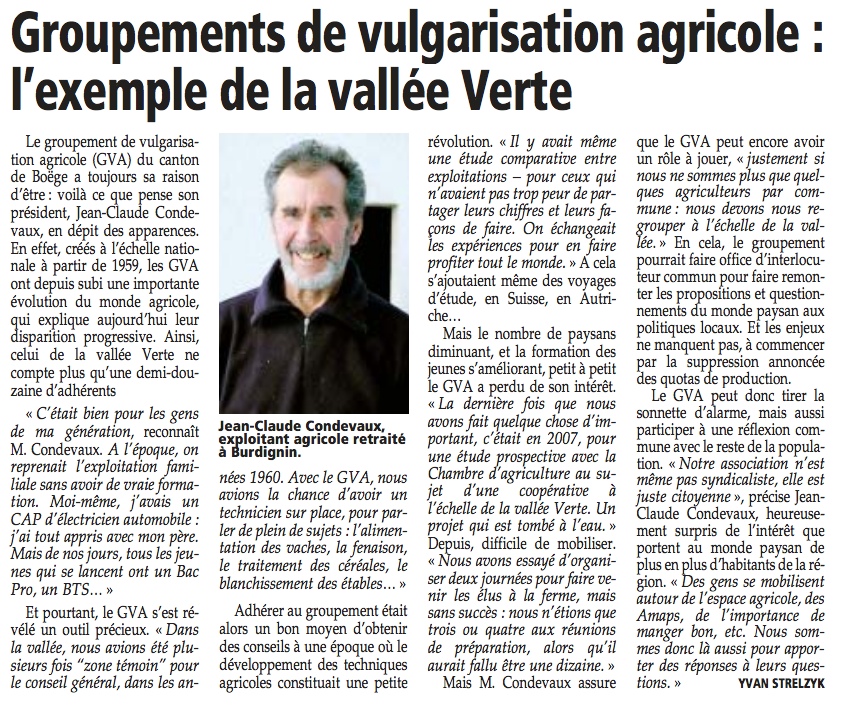 Groupements de vulgarisation agricole : l'exemple de la vallée Verte

Le groupement de vulgarisation agricole (GVA) du canton de Boëge a toujours sa raison d'être : voilà ce que pense son président, Jean-Claude Condevaux, en dépit des apparences. En effet, créés à l'échelle nationale à partir de 1959, les GVA ont depuis subi une importante évolution du monde agricole, qui explique aujourd'hui leur disparition progressive. Ainsi, celui de la vallée Verte ne compte plus qu'une demi-douzaine d'adhérents

« C'était bien pour les gens de ma génération, reconnaît M. Condevaux. A l'époque, on reprenait l'exploitation familiale sans avoir de vraie formation. Moi-même, j'avais un CAP d'électricien automobile : j'ai tout appris avec mon père. Mais de nos jours, tous les jeunes qui se lancent ont un Bac Pro, un BTS… »

Et pourtant, le GVA s'est révélé un outil précieux. « Dans la vallée, nous avions été plusieurs fois "zone témoin" pour le conseil général, dans les années 1960. Avec le GVA, nous avions la chance d'avoir un technicien sur place, pour parler de plein de sujets : l'alimentation des vaches, la fenaison, le traitement des céréales, le blanchissement des étables… »

Jean-Claude Condevaux, exploitant agricole retraité à Burdignin.

Adhérer au groupement était alors un bon moyen d'obtenir des conseils à une époque où le développement des techniques agricoles constituait une petite révolution. « Il y avait même une étude comparative entre exploitations – pour ceux qui n'avaient pas trop peur de partager leurs chiffres et leurs façons de faire. On échangeait les expériences pour en faire profiter tout le monde. » A cela s'ajoutaient même des voyages d'étude, en Suisse, en Autriche…

Mais le nombre de paysans diminuant, et la formation des jeunes s'améliorant, petit à petit le GVA a perdu de son intérêt. « La dernière fois que nous avons fait quelque chose d'important, c'était en 2007, pour une étude prospective avec la Chambre d'agriculture au sujet d'une coopérative à l'échelle de la vallée Verte. Un projet qui est tombé à l'eau. » Depuis, difficile de mobiliser. « Nous avons essayé d'organiser deux journées pour faire venir les élus à la ferme, mais sans succès : nous n'étions que trois ou quatre aux réunions de préparation, alors qu'il aurait fallu être une dizaine. »

Mais M. Condevaux assure que le GVA peut encore avoir un rôle à jouer, « justement si nous ne sommes plus que quelques agriculteurs par commune : nous devons nous regrouper à l'échelle de la vallée. » En cela, le groupement pourrait faire office d'interlocuteur commun pour faire remonter les propositions et questionnements du monde paysan aux politiques locaux. Et les enjeux ne manquent pas, à commencer par la suppression annoncée des quotas de production.

Le GVA peut donc tirer la sonnette d'alarme, mais aussi participer à une réflexion commune avec le reste de la population. « Notre association n'est même pas syndicaliste, elle est juste citoyenne », précise Jean-Claude Condevaux, heureusement surpris de l'intérêt que portent au monde paysan de plus en plus d'habitants de la région. « Des gens se mobilisent autour de l'espace agricole, des Amaps, de l'importance de manger bon, etc. Nous sommes donc là aussi pour apporter des réponses à leurs questions. »

YVAN STRELZYK